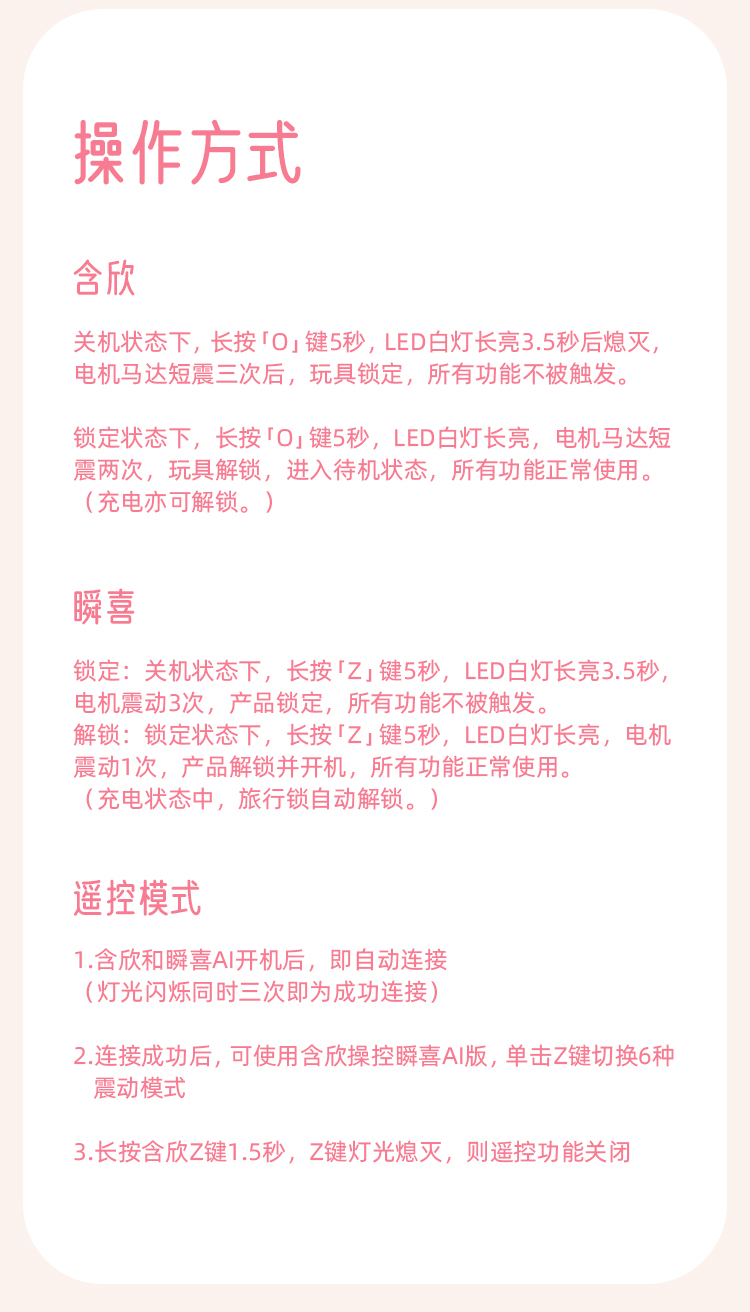 操作方式

含欣

关机状态下，长按「O」键5秒，LED白灯长亮3.5秒后熄灭，电机马达短震三次后，玩具锁定，所有功能不被触发。

锁定状态下，长按「O」键5秒，LED白灯长亮，电机马达短震两次，玩具解锁，进入待机状态，所有功能正常使用。（充电亦可解锁。）

瞬喜

锁定：关机状态下，长按「Z」键5秒，LED白灯长亮3.5秒，电机震动3次，产品锁定，所有功能不被触发。
解锁：锁定状态下，长按「Z」键5秒，LED白灯长亮，电机震动1次，产品解锁并开机，所有功能正常使用。
（充电状态中，旅行锁自动解锁。）

遥控模式

1.含欣和瞬喜AI开机后，即自动连接
（灯光闪烁同时三次即为成功连接）

2.连接成功后，可使用含欣操控瞬喜AI版，单击Z键切换6种震动模式

3.长按含欣Z键1.5秒，Z键灯光熄灭，则遥控功能关闭